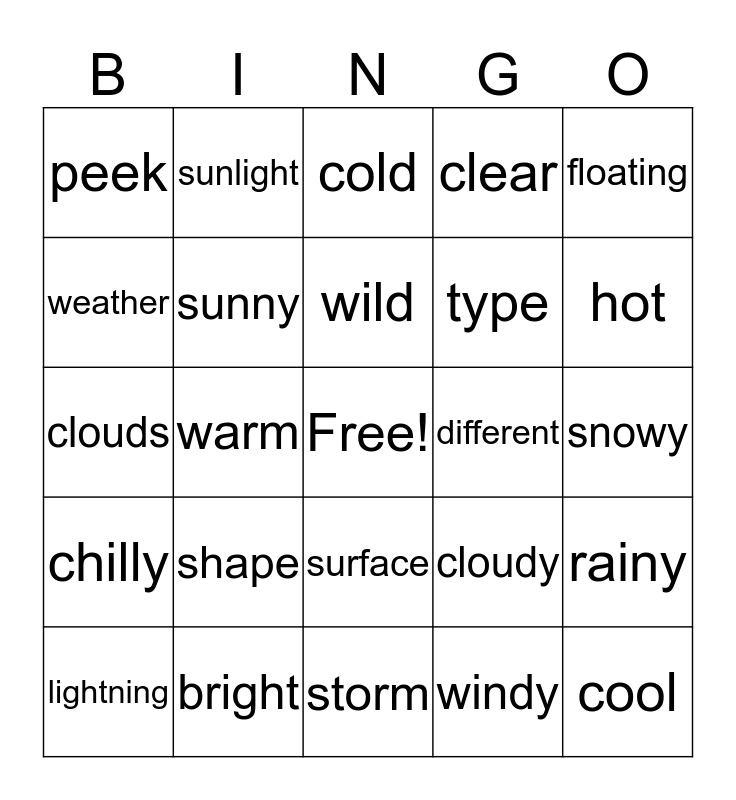 | B | I | N | G | O |
|---|---|---|---|---|
| peek | sunlight | cold | clear | floating |
| weather | sunny | wild | type | hot |
| clouds | warm | Free! | different | snowy |
| chilly | shape | surface | cloudy | rainy |
| lightning | bright | storm | windy | cool |